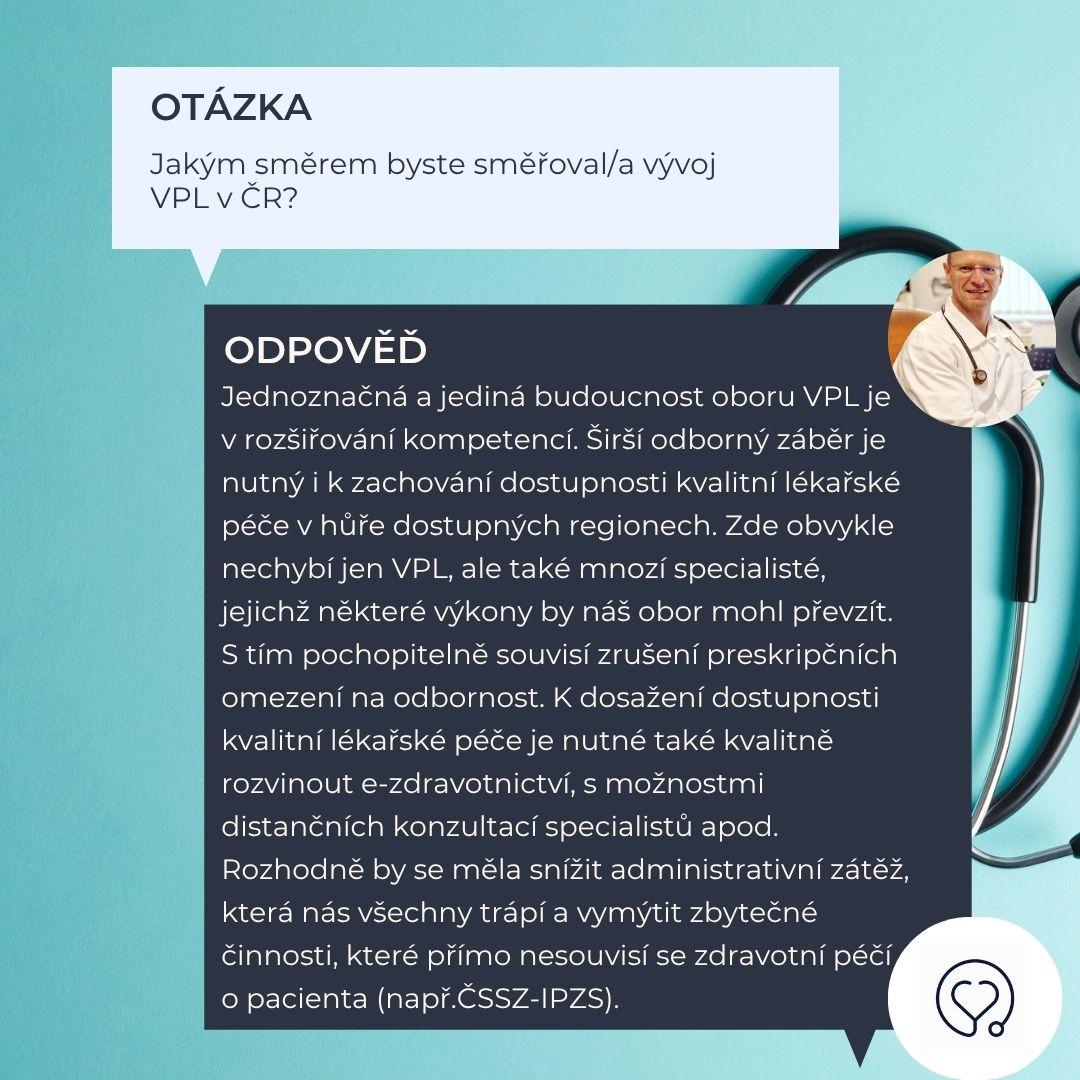 OTÁZKA

Jakým směrem byste směřoval/a vývoj VPL v ČR?

ODPOVĚĎ

Jednoznačná a jediná budoucnost oboru VPL je v rozšiřování kompetencí. Širší odborný záběr je nutný i k zachování dostupnosti kvalitní lékařské péče v hůře dostupných regionech. Zde obvykle nechybí jen VPL, ale také mnozí specialisté, jejichž některé výkony by náš obor mohl převzít. S tím pochopitelně souvisí zrušení preskripčních omezení na odbornost. K dosažení dostupnosti kvalitní lékařské péče je nutné také kvalitně rozvinout e-zdravotnictví, s možnostmi distančních konzultací specialistů apod. Rozhodně by se měla snížit administrativní zátěž, která nás všechny trápí a vymýtit zbytečné činnosti, které přímo nesouvisí se zdravotní péčí o pacienta (např.ČSSZ-IPZS).